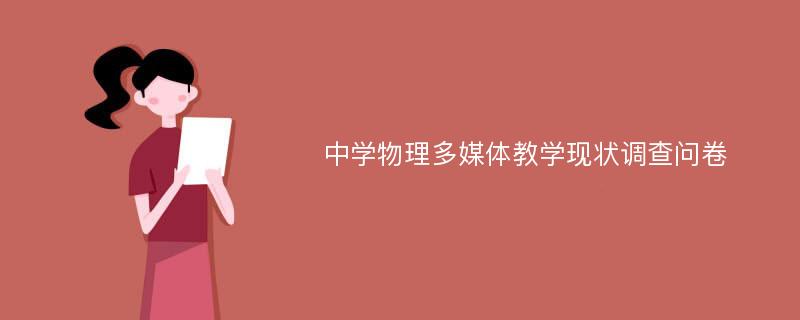 中学物理多媒体教学现状调查问卷